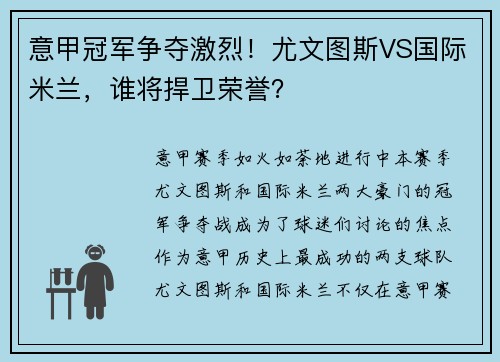 意甲冠军争夺激烈！尤文图斯VS国际米兰，谁将捍卫荣誉？

意甲赛季如火如荼地进行中本赛季尤文图斯和国际米兰两大豪门的冠军争夺战成为了球迷们讨论的焦点作为意甲历史上最成功的两支球队尤文图斯和国际米兰不仅在意甲赛